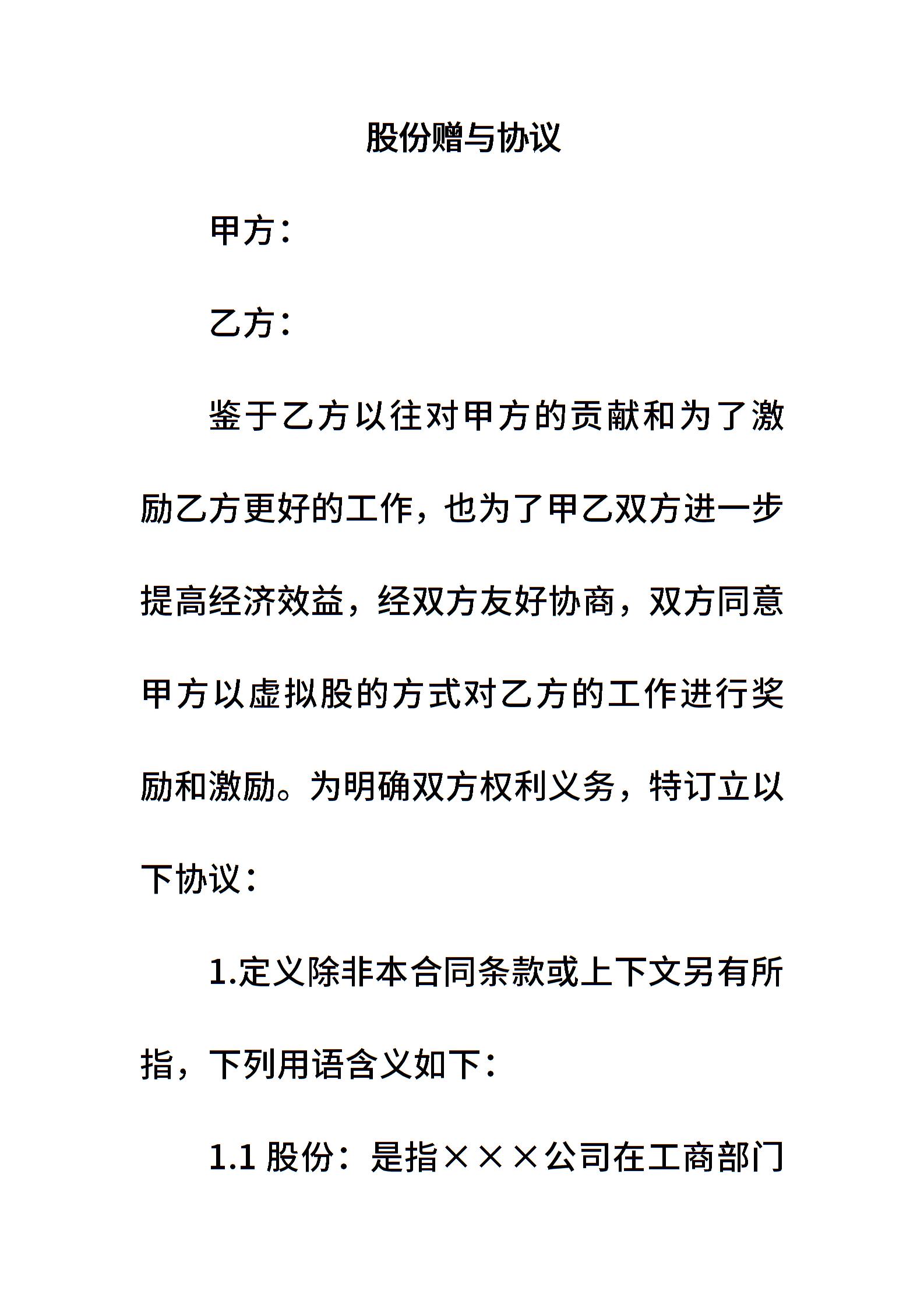 股份赠与协议

甲方：

乙方：

鉴于乙方以往对甲方的贡献和为了激励乙方更好的工作，也为了甲乙双方进一步提高经济效益，经双方友好协商，双方同意甲方以虚拟股的方式对乙方的工作进行奖励和激励。为明确双方权利义务，特订立以下协议：

1.定义除非本合同条款或上下文另有所指，下列用语含义如下：

1.1 股份：是指×××公司在工商部门